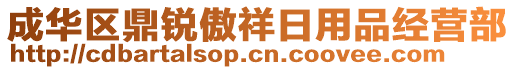 成华区鼎锐傲祥日用品经营部
http://cdbartalsop.cn.coovee.com